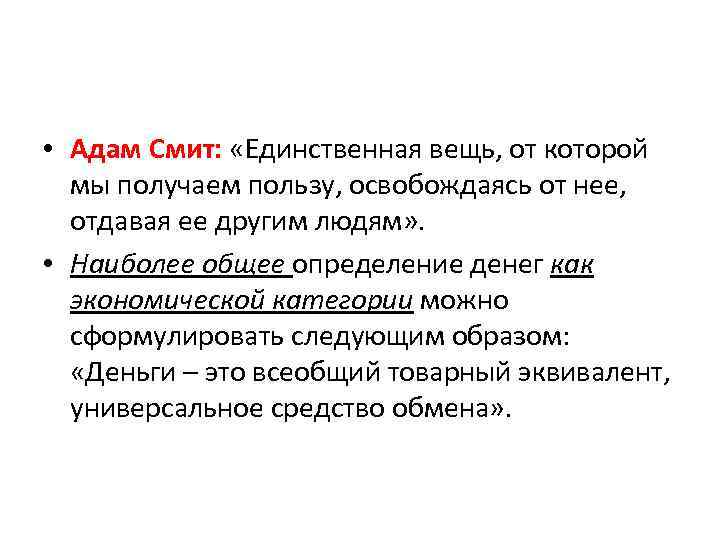 • Адам Смит: «Единственная вещь, от которой мы получаем пользу, освобождаясь от нее, отдавая ее другим людям».

• Наиболее общее определение денег как экономической категории можно сформулировать следующим образом: «Деньги – это всеобщий товарный эквивалент, универсальное средство обмена».